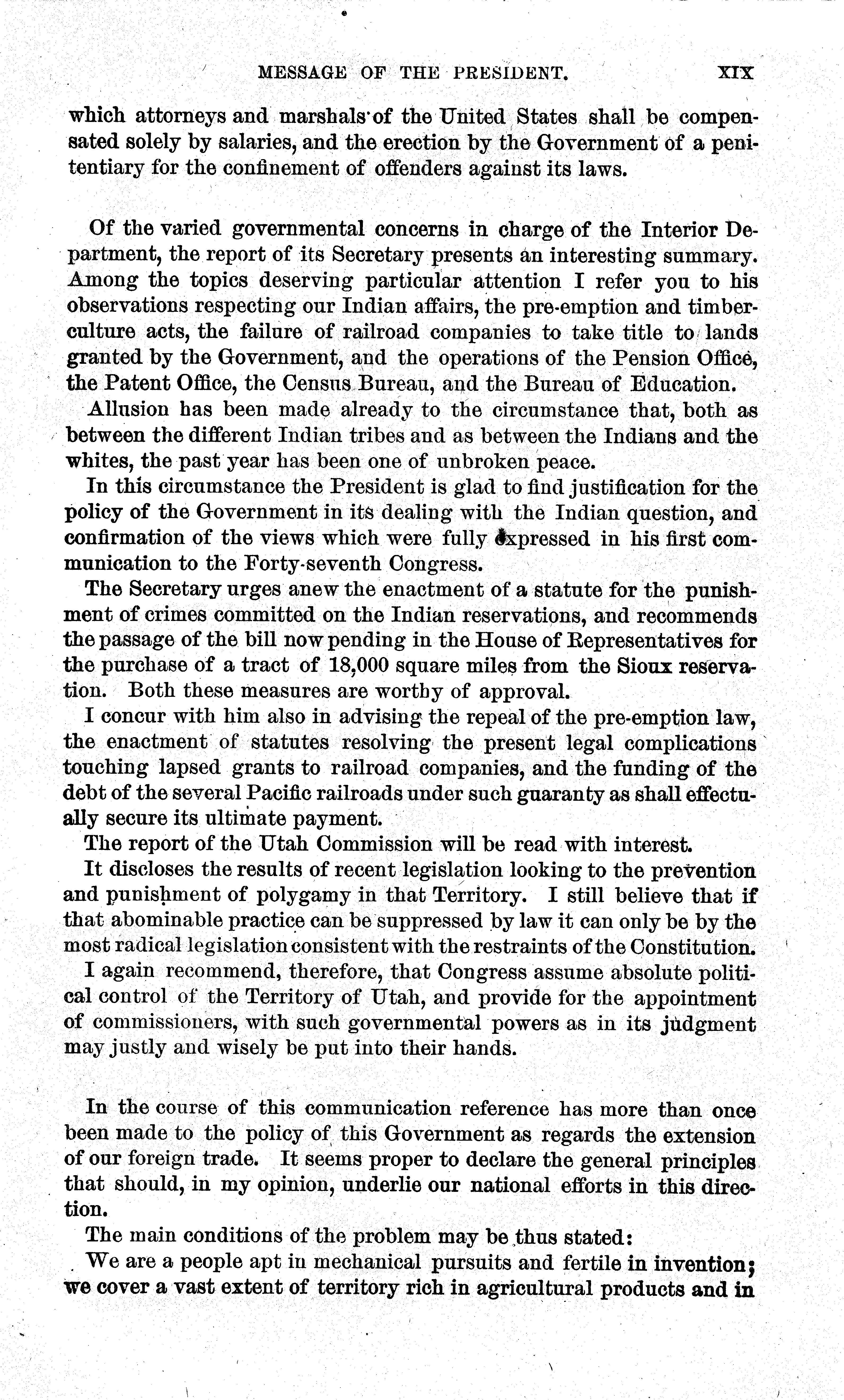 MESSAGE OF THE PRESIDENT. XIX

which attorneys and marshals of the United States shall be compensated solely by salaries, and the erection by the Government of a penitentiary for the confinement of offenders against its laws.

Of the varied governmental concerns in charge of the Interior Department, the report of its Secretary presents an interesting summary. Among the topics deserving particular attention I refer you to his observations respecting our Indian affairs, the pre-emption and timber-culture acts, the failure of railroad companies to take title to lands granted by the Government, and the operations of the Pension Office, the Patent Office, the Census Bureau, and the Bureau of Education.

Allusion has been made already to the circumstance that, both as between the different Indian tribes and as between the Indians and the whites, the past year has been one of unbroken peace.

In this circumstance the President is glad to find justification for the policy of the Government in its dealing with the Indian question, and confirmation of the views which were fully expressed in his first communication to the Forty-seventh Congress.

The Secretary urges anew the enactment of a statute for the punishment of crimes committed on the Indian reservations, and recommends the passage of the bill now pending in the House of Representatives for the purchase of a tract of 18,000 square miles from the Sioux reservation. Both these measures are worthy of approval.

I concur with him also in advising the repeal of the pre-emption law, the enactment of statutes resolving the present legal complications touching lapsed grants to railroad companies, and the funding of the debt of the several Pacific railroads under such guaranty as shall effectually secure its ultimate payment.

The report of the Utah Commission will be read with interest.

It discloses the results of recent legislation looking to the prevention and punishment of polygamy in that Territory. I still believe that if that abominable practice can be suppressed by law it can only be by the most radical legislation consistent with the restraints of the Constitution.

I again recommend, therefore, that Congress assume absolute political control of the Territory of Utah, and provide for the appointment of commissioners, with such governmental powers as in its judgment may justly and wisely be put into their hands.

In the course of this communication reference has more than once been made to the policy of this Government as regards the extension of our foreign trade. It seems proper to declare the general principles that should, in my opinion, underlie our national efforts in this direction.

The main conditions of the problem may be thus stated:

We are a people apt in mechanical pursuits and fertile in invention; we cover a vast extent of territory rich in agricultural products and in